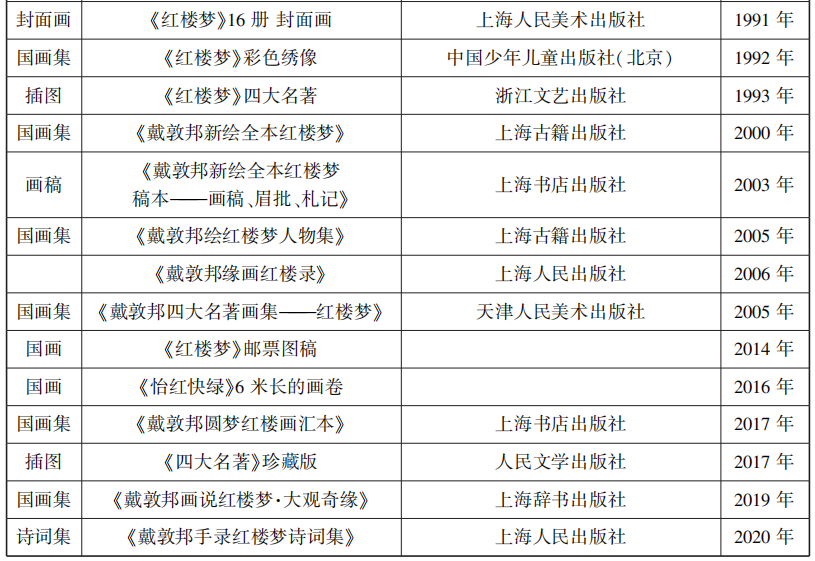 | 封面画 | 《红楼梦》16册 封面画 | 上海人民美术出版社 | 1991年 |
|---|---|---|---|
| 国画集 | 《红楼梦》彩色绣像 | 中国少年儿童出版社(北京) | 1992年 |
| 插图 | 《红楼梦》四大名著 | 浙江文艺出版社 | 1993年 |
| 国画集 | 《戴敦邦新绘全本红楼梦》 | 上海古籍出版社 | 2000年 |
| 画稿 | 《戴敦邦新绘全本红楼梦稿本——画稿、眉批、札记》 | 上海书店出版社 | 2003年 |
| 国画集 | 《戴敦邦绘红楼梦人物集》 | 上海古籍出版社 | 2005年 |
|  | 《戴敦邦缘画红楼录》 | 上海人民出版社 | 2006年 |
| 国画集 | 《戴敦邦四大名著画集——红楼梦》 | 天津人民美术出版社 | 2005年 |
| 国画 | 《红楼梦》邮票图稿 |  | 2014年 |
| 国画 | 《怡红快绿》6米长的画卷 |  | 2016年 |
| 国画集 | 《戴敦邦圆梦红楼画汇本》 | 上海书店出版社 | 2017年 |
| 插图 | 《四大名著》珍藏版 | 人民文学出版社 | 2017年 |
| 国画集 | 《戴敦邦画说红楼梦·大观奇缘》 | 上海辞书出版社 | 2019年 |
| 诗词集 | 《戴敦邦手录红楼梦诗词集》 | 上海人民出版社 | 2020年 |